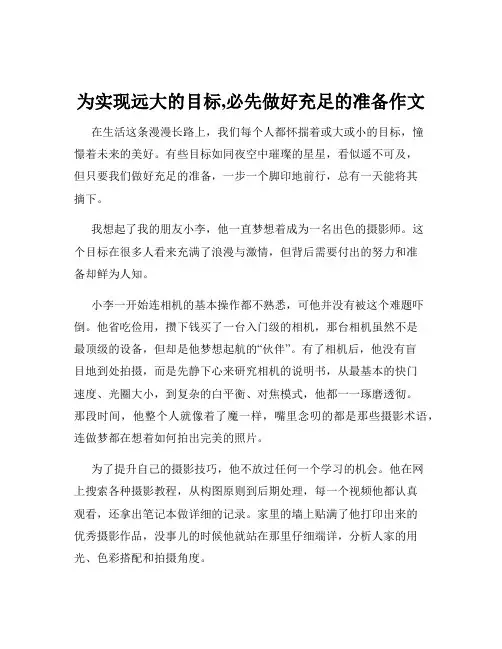 为实现远大的目标,必先做好充足的准备作文

在生活这条漫漫长路上，我们每个人都怀揣着或大或小的目标，憧憬着未来的美好。有些目标如同夜空中璀璨的星星，看似遥不可及，但只要我们做好充足的准备，一步一个脚印地前行，总有一天能将其摘下。

我想起了我的朋友小李，他一直梦想着成为一名出色的摄影师。这个目标在很多人看来充满了浪漫与激情，但背后需要付出的努力和准备却鲜为人知。

小李一开始连相机的基本操作都不熟悉，可他并没有被这个难题吓倒。他省吃俭用，攒下钱买了一台入门级的相机，那台相机虽然不是最顶级的设备，但却是他梦想起航的“伙伴”。有了相机后，他没有盲目地到处拍摄，而是先静下心来研究相机的说明书，从最基本的快门速度、光圈大小，到复杂的白平衡、对焦模式，他都一一琢磨透彻。那段时间，他整个人就像着了魔一样，嘴里念叨的都是那些摄影术语，连做梦都在想着如何拍出完美的照片。

为了提升自己的摄影技巧，他不放过任何一个学习的机会。他在网上搜索各种摄影教程，从构图原则到后期处理，每一个视频他都认真观看，还拿出笔记本做详细的记录。家里的墙上贴满了他打印出来的优秀摄影作品，没事儿的时候他就站在那里仔细端详，分析人家的用光、色彩搭配和拍摄角度。